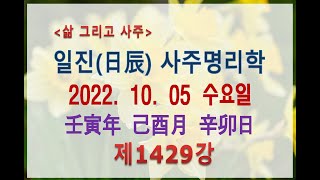 <삶 그리고 사주>

일진(日辰) 사주명리학

2022. 10. 05 수요일

壬寅年 己酉月 辛卯日

제1429강